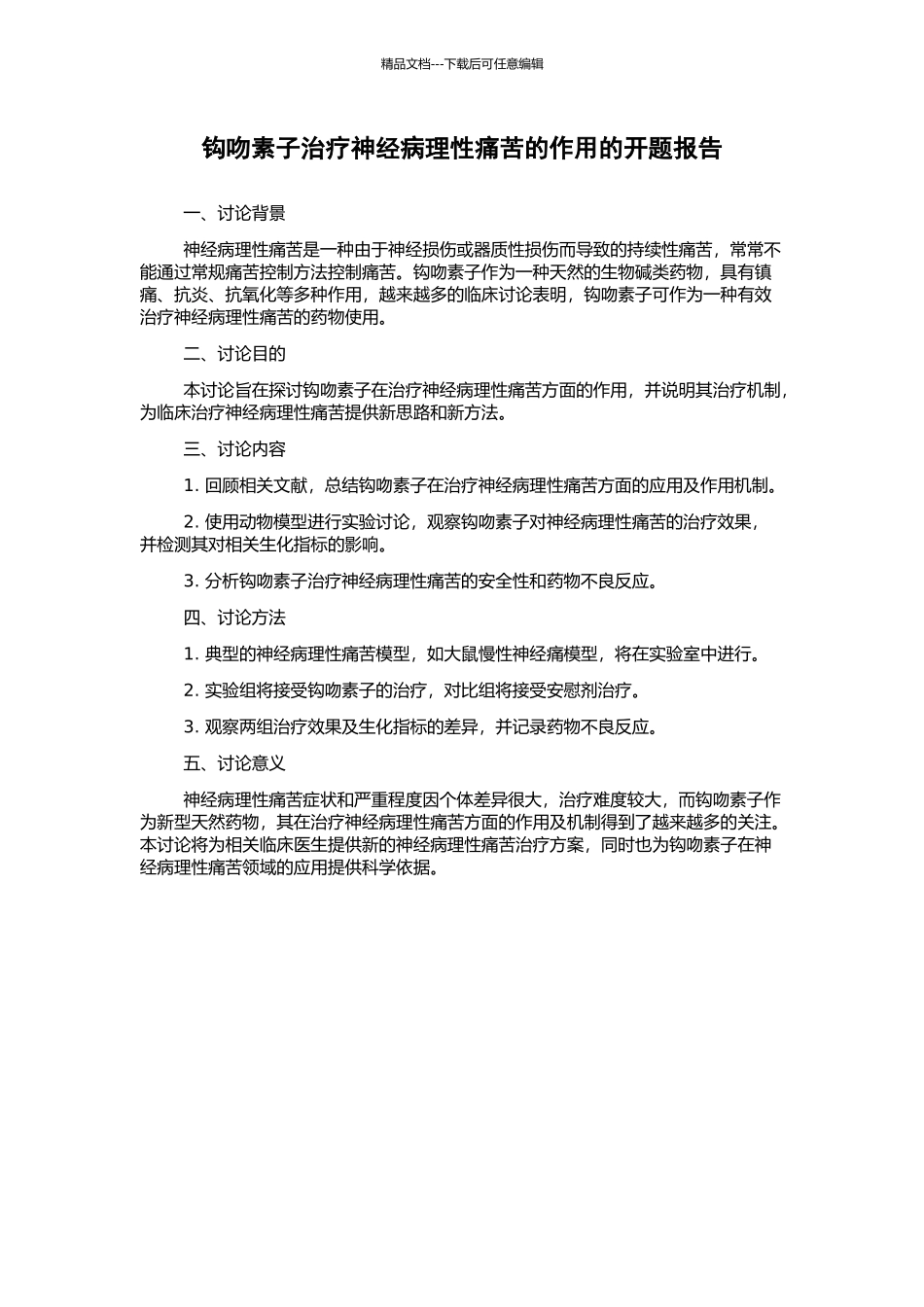 精品文档---下载后可任意编辑

钩吻素子治疗神经病理性痛苦的作用的开题报告

一、讨论背景

神经病理性痛苦是一种由于神经损伤或器质性损伤而导致的持续性痛苦，常常不能通过常规痛苦控制方法控制痛苦。钩吻素子作为一种天然的生物碱类药物，具有镇痛、抗炎、抗氧化等多种作用，越来越多的临床讨论表明，钩吻素子可作为一种有效治疗神经病理性痛苦的药物使用。

二、讨论目的

本讨论旨在探讨钩吻素子在治疗神经病理性痛苦方面的作用，并说明其治疗机制，为临床治疗神经病理性痛苦提供新思路和新方法。

三、讨论内容

1. 回顾相关文献，总结钩吻素子在治疗神经病理性痛苦方面的应用及作用机制。

2. 使用动物模型进行实验讨论，观察钩吻素子对神经病理性痛苦的治疗效果，并检测其对相关生化指标的影响。

3. 分析钩吻素子治疗神经病理性痛苦的安全性和药物不良反应。

四、讨论方法

1. 典型的神经病理性痛苦模型，如大鼠慢性神经痛模型，将在实验室中进行。

2. 实验组将接受钩吻素子的治疗，对比组将接受安慰剂治疗。

3. 观察两组治疗效果及生化指标的差异，并记录药物不良反应。

五、讨论意义

神经病理性痛苦症状和严重程度因个体差异很大，治疗难度较大，而钩吻素子作为新型天然药物，其在治疗神经病理性痛苦方面的作用及机制得到了越来越多的关注。本讨论将为相关临床医生提供新的神经病理性痛苦治疗方案，同时也为钩吻素子在神经病理性痛苦领域的应用提供科学依据。